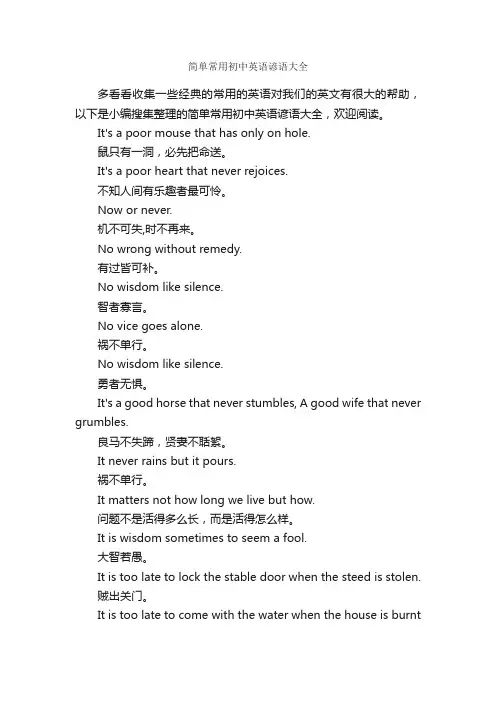 简单常用初中英语谚语大全

多看看收集一些经典的常用的英语对我们的英文有很大的帮助，以下是小编搜集整理的简单常用初中英语谚语大全，欢迎阅读。

It's a poor mouse that has only on hole.

鼠只有一洞，必先把命送。

It's a poor heart that never rejoices.

不知人间有乐趣者最可怜。

Now or never.

机不可失,时不再来。

No wrong without remedy.

有过皆可补。

No wisdom like silence.

智者寡言。

No vice goes alone.

祸不单行。

No wisdom like silence.

勇者无惧。

It's a good horse that never stumbles, A good wife that never grumbles.

良马不失蹄，贤妻不聒絮。

It never rains but it pours.

祸不单行。

It matters not how long we live but how.

问题不是活得多么长，而是活得怎么样。

It is wisdom sometimes to seem a fool.

大智若愚。

It is too late to lock the stable door when the steed is stolen.

贼出关门。

It is too late to come with the water when the house is burnt